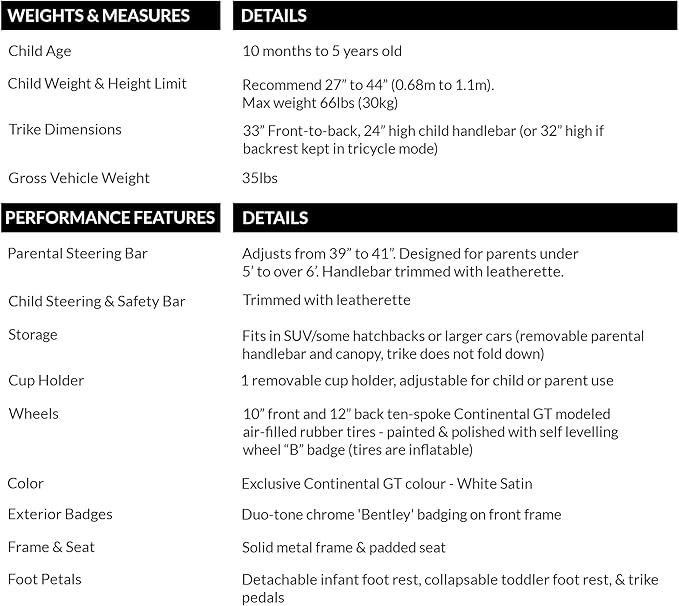 | WEIGHTS & MEASURES | DETAILS |
|---|---|
| Child Age | 10 months to 5 years old |
| Child Weight & Height Limit | Recommend 27" to 44" (0.68m to 1.1m). Max weight 66lbs (30kg) |
| Trike Dimensions | 33" Front-to-back, 24" high child handlebar (or 32" high if backrest kept in tricycle mode) |
| Gross Vehicle Weight | 35lbs |

| PERFORMANCE FEATURES | DETAILS |
|---|---|
| Parental Steering Bar | Adjusts from 39" to 41". Designed for parents under 5' to over 6'. Handlebar trimmed with leatherette. |
| Child Steering & Safety Bar | Trimmed with leatherette |
| Storage | Fits in SUV/some hatchbacks or larger cars (removable parental handlebar and canopy, trike does not fold down) |
| Cup Holder | 1 removable cup holder, adjustable for child or parent use |
| Wheels | 10" front and 12" back ten-spoke Continental GT modeled air-filled rubber tires - painted & polished with self levelling wheel "B" badge (tires are inflatable) |
| Color | Exclusive Continental GT colour - White Satin |
| Exterior Badges | Duo-tone chrome 'Bentley' badging on front frame |
| Frame & Seat | Solid metal frame & padded seat |
| Foot Petals | Detachable infant foot rest, collapsable toddler foot rest, & trike pedals |